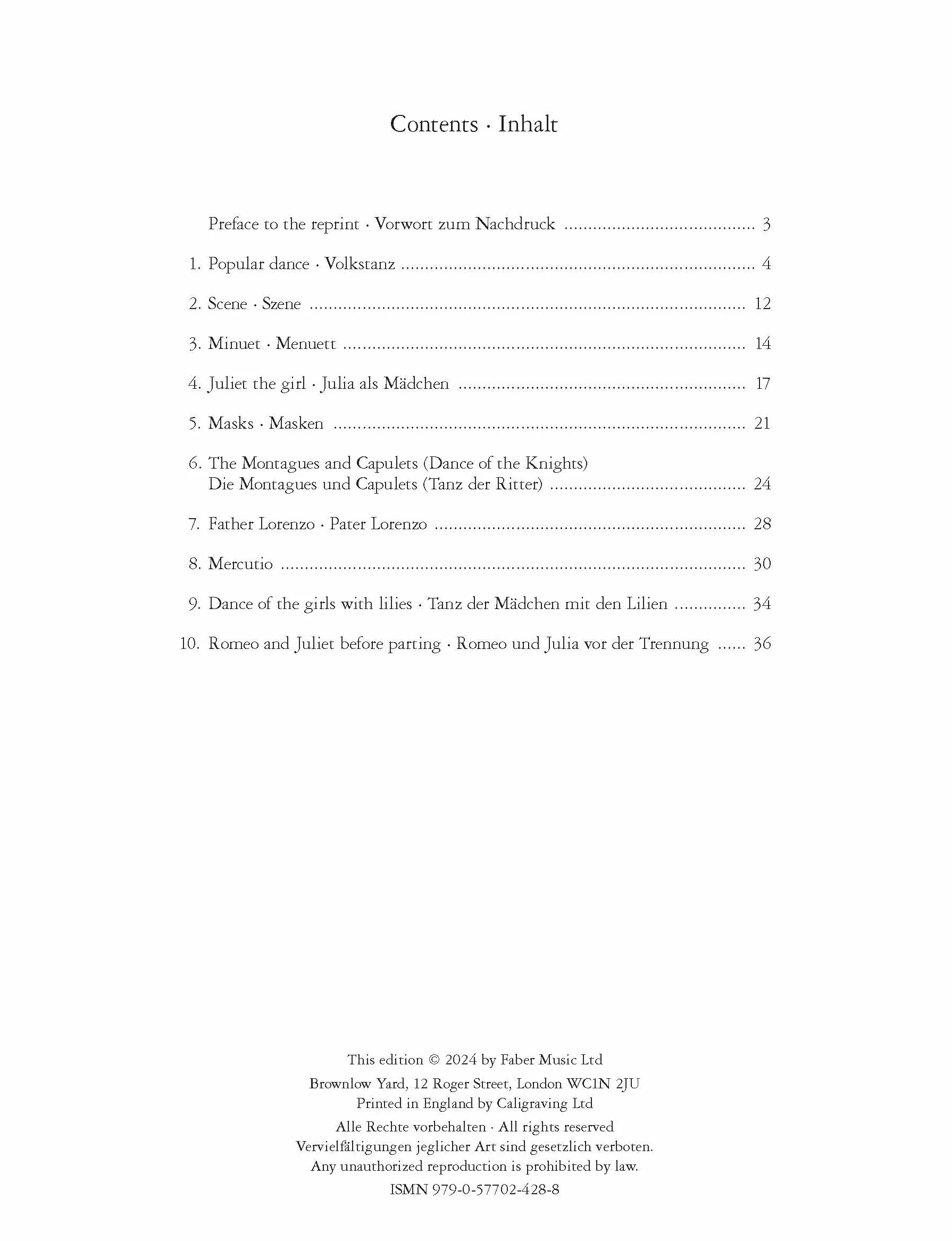 Contents · Inhalt

Preface to the reprint · Vorwort zum Nachdruck 3

1. Popular dance · Volkstanz 4

2. Scene · Szene 12

3. Minuet · Menuett 14

4. Juliet the girl · Julia als Mädchen 17

5. Masks · Masken 21

6. The Montagues and Capulets (Dance of the Knights)
Die Montagues und Capulets (Tanz der Ritter) 24

7. Father Lorenzo · Pater Lorenzo 28

8. Mercutio 30

9. Dance of the girls with lilies · Tanz der Mädchen mit den Lilien 34

10. Romeo and Juliet before parting · Romeo und Julia vor der Trennung 36

This edition © 2024 by Faber Music Ltd

Brownlow Yard, 12 Roger Street, London WC1N 2JU
Printed in England by Caligraving Ltd

Alle Rechte vorbehalten · All rights reserved
Vervielfältigungen jeglicher Art sind gesetzlich verboten.
Any unauthorized reproduction is prohibited by law.

ISMN 979-0-57702-428-8